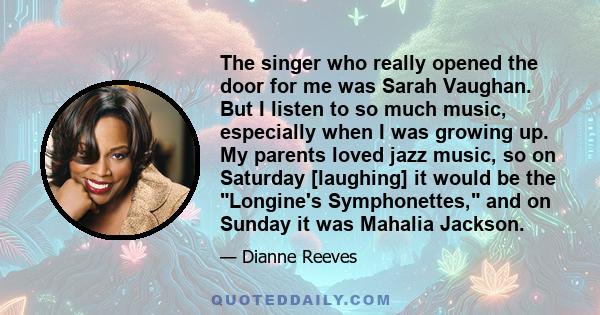 The singer who really opened the door for me was Sarah Vaughan. But I listen to so much music, especially when I was growing up. My parents loved jazz music, so on Saturday [laughing] it would be the "Longine's Symphonettes," and on Sunday it was Mahalia Jackson.

— Dianne Reeves

QUOTEDDAILY.COM